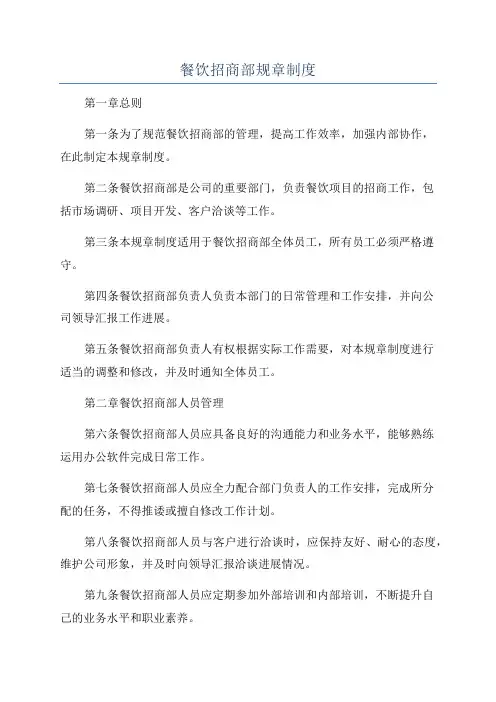 餐饮招商部规章制度

第一章总则

第一条为了规范餐饮招商部的管理，提高工作效率，加强内部协作，在此制定本规章制度。

第二条餐饮招商部是公司的重要部门，负责餐饮项目的招商工作，包括市场调研、项目开发、客户洽谈等工作。

第三条本规章制度适用于餐饮招商部全体员工，所有员工必须严格遵守。

第四条餐饮招商部负责人负责本部门的日常管理和工作安排，并向公司领导汇报工作进展。

第五条餐饮招商部负责人有权根据实际工作需要，对本规章制度进行适当的调整和修改，并及时通知全体员工。

第二章餐饮招商部人员管理

第六条餐饮招商部人员应具备良好的沟通能力和业务水平，能够熟练运用办公软件完成日常工作。

第七条餐饮招商部人员应全力配合部门负责人的工作安排，完成所分配的任务，不得推诿或擅自修改工作计划。

第八条餐饮招商部人员与客户进行洽谈时，应保持友好、耐心的态度，维护公司形象，并及时向领导汇报洽谈进展情况。

第九条餐饮招商部人员应定期参加外部培训和内部培训，不断提升自己的业务水平和职业素养。